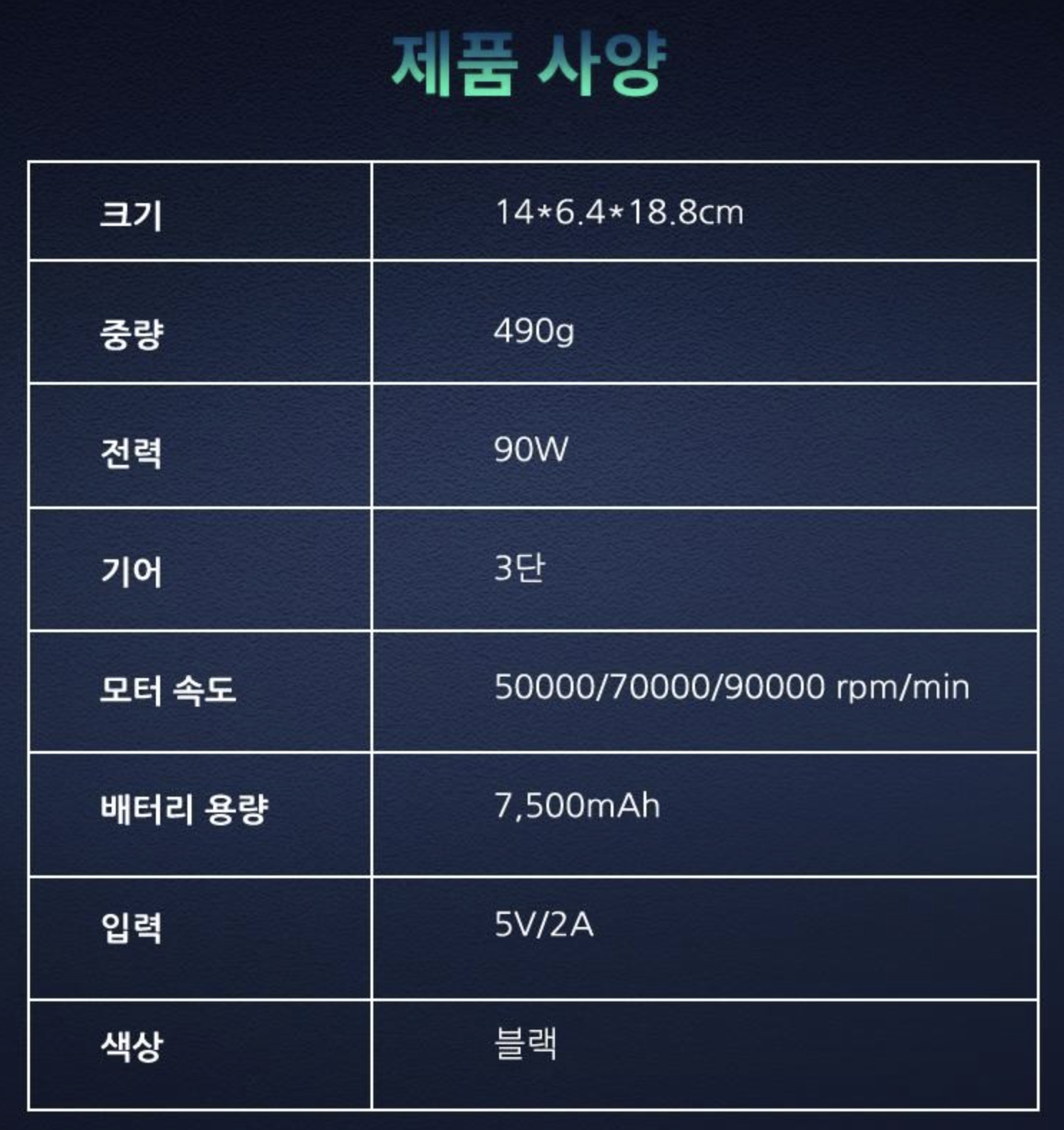 제품 사양

| 크기 | 14*6.4*18.8cm |
|---|---|
| 중량 | 490g |
| 전력 | 90W |
| 기어 | 3단 |
| 모터 속도 | 50000/70000/90000 rpm/min |
| 배터리 용량 | 7,500mAh |
| 입력 | 5V/2A |
| 색상 | 블랙 |